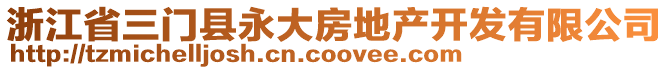 浙江省三门县永大房地产开发有限公司
http://tzmichelljosh.cn.coovee.com